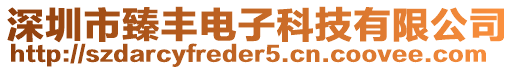 深圳市臻丰电子科技有限公司
http://szdarcyfreder5.cn.coovee.com